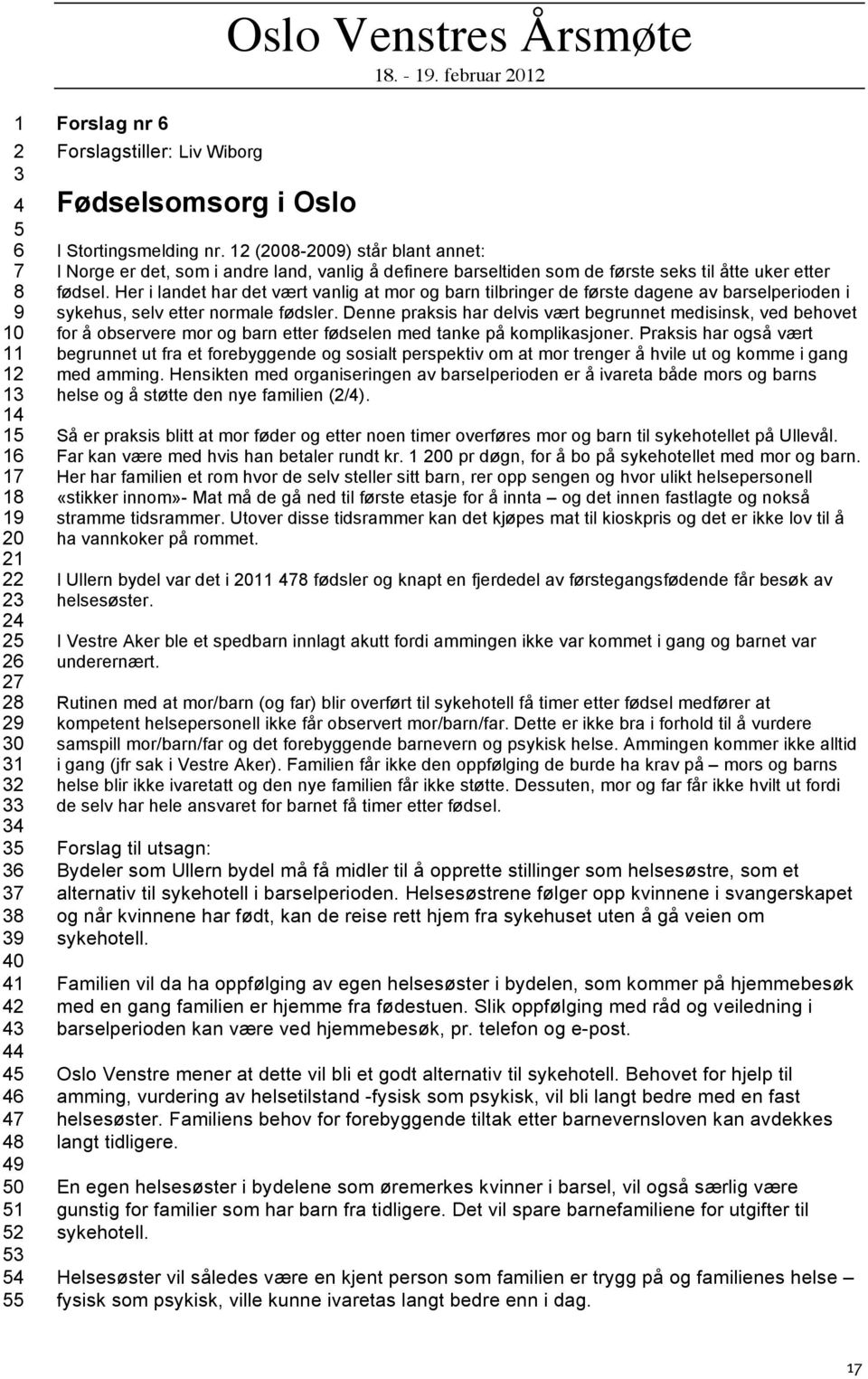 Oslo Venstres Årsmøte
18. - 19. februar 2012

1
2
3
4
5
6
7
8
9
10
11
12
13
14
15
16
17
18
19
20
21
22
23
24
25
26
27
28
29
30
31
32
33
34
35
36
37
38
39
40
41
42
43
44
45
46
47
48
49
50
51
52
53
54
55

Forslag nr 6
Forslagstiller: Liv Wiborg

Fødselsomsorg i Oslo

I Stortingsmelding nr. 12 (2008-2009) står blant annet:
I Norge er det, som i andre land, vanlig å definere barseltiden som de første seks til åtte uker etter fødsel. Her i landet har det vært vanlig at mor og barn tilbringer de første dagene av barselperioden i sykehus, selv etter normale fødsler. Denne praksis har delvis vært begrunnet medisinsk, ved behovet for å observere mor og barn etter fødselen med tanke på komplikasjoner. Praksis har også vært begrunnet ut fra et forebyggende og sosialt perspektiv om at mor trenger å hvile ut og komme i gang med amming. Hensikten med organiseringen av barselperioden er å ivareta både mors og barns helse og å støtte den nye familien (2/4).

Så er praksis blitt at mor føder og etter noen timer overføres mor og barn til sykehotellet på Ullevål. Far kan være med hvis han betaler rundt kr. 1 200 pr døgn, for å bo på sykehotellet med mor og barn. Her har familien et rom hvor de selv steller sitt barn, rer opp sengen og hvor ulikt helsepersonell «stikker innom»- Mat må de gå ned til første etasje for å innta – og det innen fastlagte og nokså stramme tidsrammer. Utover disse tidsrammer kan det kjøpes mat til kioskpris og det er ikke lov til å ha vannkoker på rommet.

I Ullern bydel var det i 2011 478 fødsler og knapt en fjerdedel av førstegangsfødende får besøk av helsesøster.

I Vestre Aker ble et spedbarn innlagt akutt fordi ammingen ikke var kommet i gang og barnet var underernært.

Rutinen med at mor/barn (og far) blir overført til sykehotell få timer etter fødsel medfører at kompetent helsepersonell ikke får observert mor/barn/far. Dette er ikke bra i forhold til å vurdere samspill mor/barn/far og det forebyggende barnevern og psykisk helse. Ammingen kommer ikke alltid i gang (jfr sak i Vestre Aker). Familien får ikke den oppfølging de burde ha krav på – mors og barns helse blir ikke ivaretatt og den nye familien får ikke støtte. Dessuten, mor og far får ikke hvilt ut fordi de selv har hele ansvaret for barnet få timer etter fødsel.

Forslag til utsagn:
Bydeler som Ullern bydel må få midler til å opprette stillinger som helsesøstre, som et alternativ til sykehotell i barselperioden. Helsesøstrene følger opp kvinnene i svangerskapet og når kvinnene har født, kan de reise rett hjem fra sykehuset uten å gå veien om sykehotell.

Familien vil da ha oppfølging av egen helsesøster i bydelen, som kommer på hjemmebesøk med en gang familien er hjemme fra fødestuen. Slik oppfølging med råd og veiledning i barselperioden kan være ved hjemmebesøk, pr. telefon og e-post.

Oslo Venstre mener at dette vil bli et godt alternativ til sykehotell. Behovet for hjelp til amming, vurdering av helsetilstand -fysisk som psykisk, vil bli langt bedre med en fast helsesøster. Familiens behov for forebyggende tiltak etter barnevernsloven kan avdekkes langt tidligere.

En egen helsesøster i bydelene som øremerkes kvinner i barsel, vil også særlig være gunstig for familier som har barn fra tidligere. Det vil spare barnefamiliene for utgifter til sykehotell.

Helsesøster vil således være en kjent person som familien er trygg på og familienes helse – fysisk som psykisk, ville kunne ivaretas langt bedre enn i dag.

17